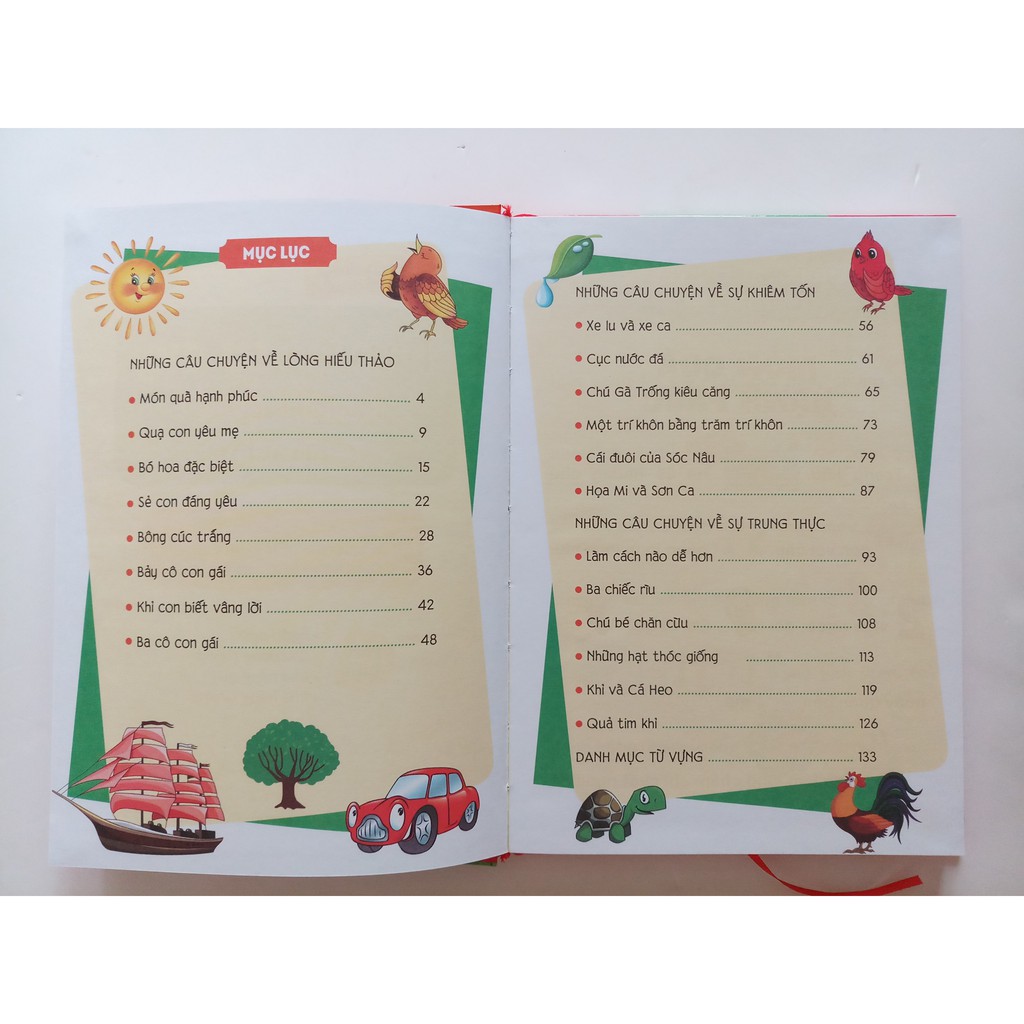 MỤC LỤC

NHỮNG CÂU CHUYỆN VỀ LÒNG HIẾU THẢO

• Món quà hạnh phúc 4

• Quạ con yêu mẹ 9

• Bó hoa đặc biệt 15

• Sẻ con đáng yêu 22

• Bông cúc trắng 28

• Bảy cô con gái 36

• Khỉ con biết vâng lời 42

• Ba cô con gái 48

NHỮNG CÂU CHUYỆN VỀ SỰ KHIÊM TỐN

• Xe lu và xe ca 56

• Cục nước đá 61

• Chú Gà Trống kiêu căng 65

• Một trí khôn bằng trăm trí khôn 73

• Cái đuôi của Sóc Nâu 79

• Họa Mi và Sơn Ca 87

NHỮNG CÂU CHUYỆN VỀ SỰ TRUNG THỰC

• Làm cách nào dễ hơn 93

• Ba chiếc rìu 100

• Chú bé chăn cừu 108

• Những hạt thóc giống 113

• Khỉ và Cá Heo 119

• Quả tim khỉ 126

DANH MỤC TỪ VỰNG 133